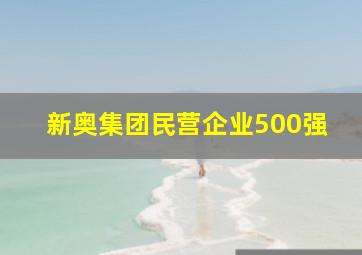 新奥集团民营企业500强